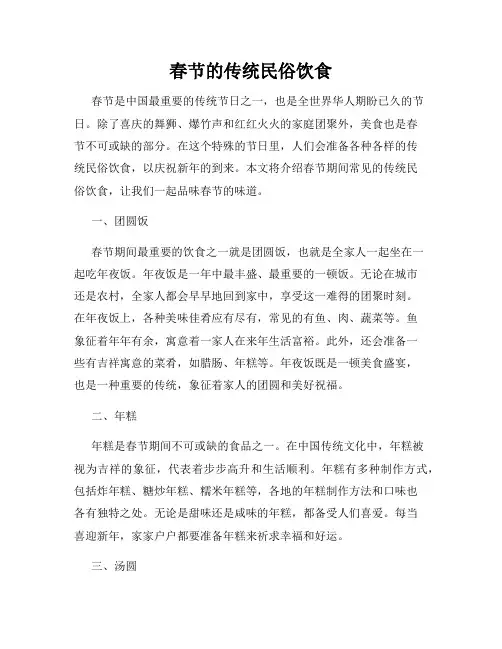 春节的传统民俗饮食

春节是中国最重要的传统节日之一，也是全世界华人期盼已久的节日。除了喜庆的舞狮、爆竹声和红红火火的家庭团聚外，美食也是春节不可或缺的部分。在这个特殊的节日里，人们会准备各种各样的传统民俗饮食，以庆祝新年的到来。本文将介绍春节期间常见的传统民俗饮食，让我们一起品味春节的味道。

一、团圆饭

春节期间最重要的饮食之一就是团圆饭，也就是全家人一起坐在一起吃年夜饭。年夜饭是一年中最丰盛、最重要的一顿饭。无论在城市还是农村，全家人都会早早地回到家中，享受这一难得的团聚时刻。在年夜饭上，各种美味佳肴应有尽有，常见的有鱼、肉、蔬菜等。鱼象征着年年有余，寓意着一家人在来年生活富裕。此外，还会准备一些有吉祥寓意的菜肴，如腊肠、年糕等。年夜饭既是一顿美食盛宴，也是一种重要的传统，象征着家人的团圆和美好祝福。

二、年糕

年糕是春节期间不可或缺的食品之一。在中国传统文化中，年糕被视为吉祥的象征，代表着步步高升和生活顺利。年糕有多种制作方式，包括炸年糕、糖炒年糕、糯米年糕等，各地的年糕制作方法和口味也各有独特之处。无论是甜味还是咸味的年糕，都备受人们喜爱。每当喜迎新年，家家户户都要准备年糕来祈求幸福和好运。

三、汤圆